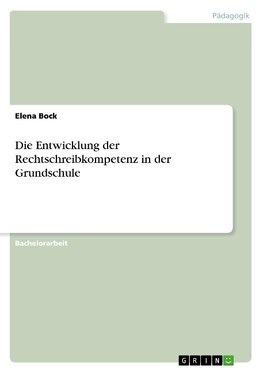 Pädagogik

Elena Bock

Die Entwicklung der Rechtschreibkompetenz in der Grundschule

Bachelorarbeit

GRIN